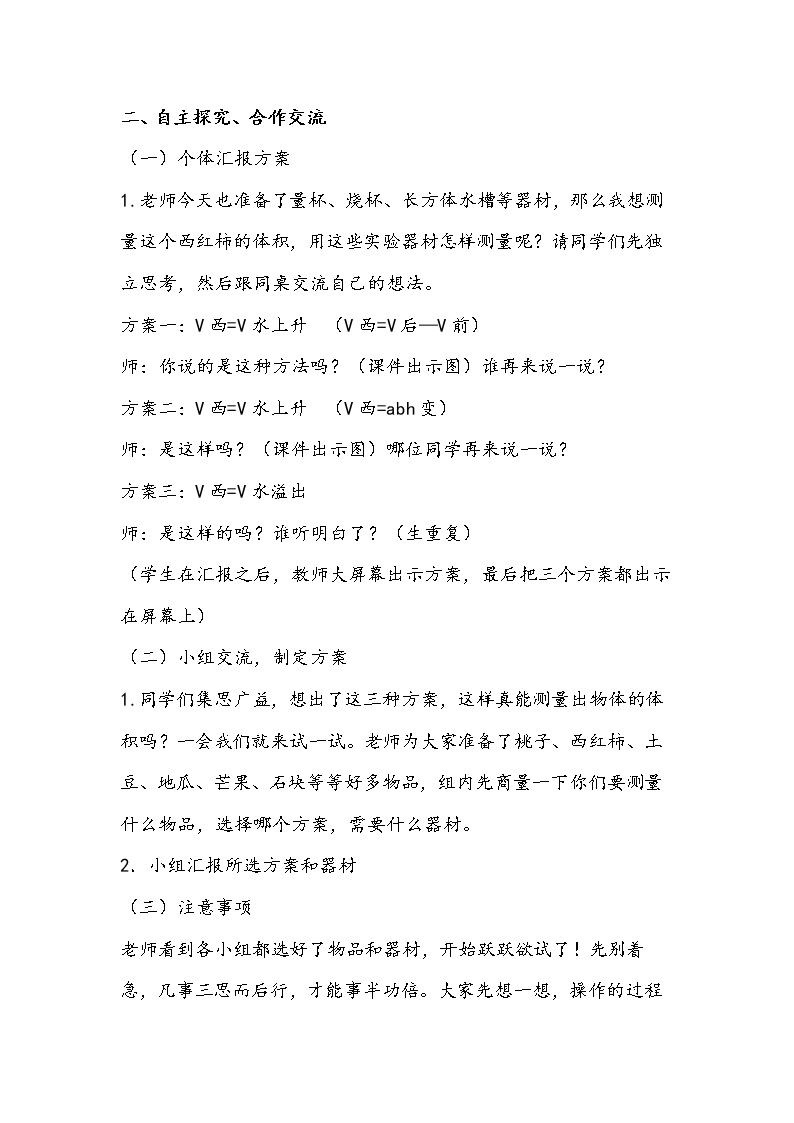 二、自主探究、合作交流

（一）个体汇报方案

1.老师今天也准备了量杯、烧杯、长方体水槽等器材，那么我想测量这个西红柿的体积，用这些实验器材怎样测量呢？请同学们先独立思考，然后跟同桌交流自己的想法。

方案一：V西=V水上升　（V西=V后—V前）

师：你说的是这种方法吗？（课件出示图）谁再来说一说？

方案二：V西=V水上升　（V西=abh变）

师：是这样吗？（课件出示图）哪位同学再来说一说？

方案三：V西=V水溢出

师：是这样的吗？谁听明白了？（生重复）

（学生在汇报之后，教师大屏幕出示方案，最后把三个方案都出示在屏幕上）

（二）小组交流，制定方案

1.同学们集思广益，想出了这三种方案，这样真能测量出物体的体积吗？一会我们就来试一试。老师为大家准备了桃子、西红柿、土豆、地瓜、芒果、石块等等好多物品，组内先商量一下你们要测量什么物品，选择哪个方案，需要什么器材。

2.小组汇报所选方案和器材

（三）注意事项

老师看到各小组都选好了物品和器材，开始跃跃欲试了！先别着急，凡事三思而后行，才能事半功倍。大家先想一想，操作的过程